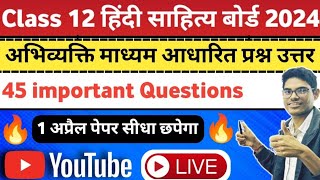 Class 12 हिंदी साहित्य बोर्ड 2024

अभिव्यक्ति माध्यम आधारित प्रश्न उत्तर

45 important Questions

1 अप्रैल पेपर सीधा छपेगा

YouTube LIVE